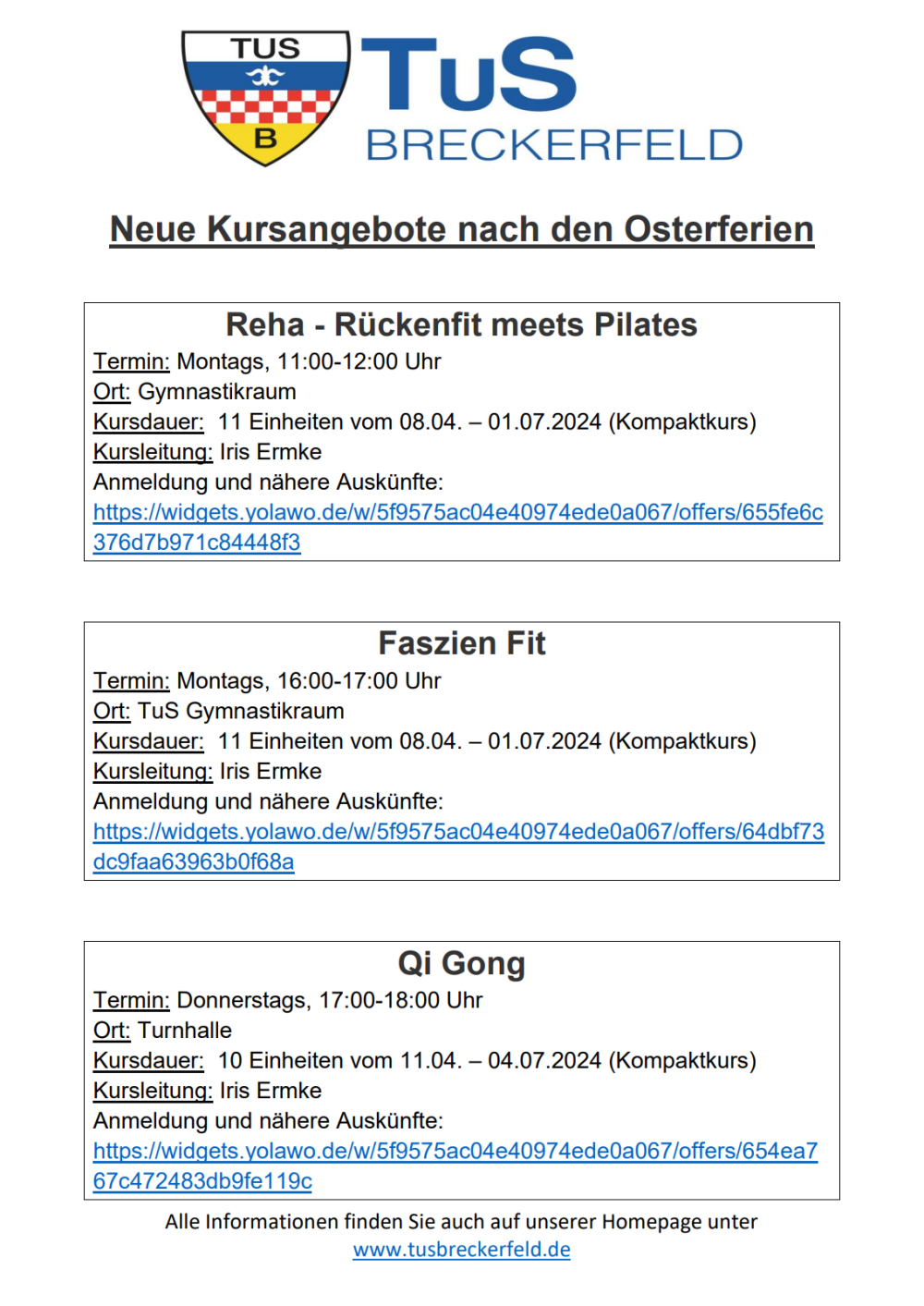 TUS
B
TuS
BRECKERFELD

Neue Kursangebote nach den Osterferien

Reha - Rückenfit meets Pilates
Termin: Montags, 11:00-12:00 Uhr
Ort: Gymnastikraum
Kursdauer: 11 Einheiten vom 08.04. – 01.07.2024 (Kompaktkurs)
Kursleitung: Iris Ermke
Anmeldung und nähere Auskünfte:
https://widgets.yolawo.de/w/5f9575ac04e40974ede0a067/offers/655fe6c376d7b971c84448f3

Faszien Fit
Termin: Montags, 16:00-17:00 Uhr
Ort: TuS Gymnastikraum
Kursdauer: 11 Einheiten vom 08.04. – 01.07.2024 (Kompaktkurs)
Kursleitung: Iris Ermke
Anmeldung und nähere Auskünfte:
https://widgets.yolawo.de/w/5f9575ac04e40974ede0a067/offers/64dbf73dc9faa63963b0f68a

Qi Gong
Termin: Donnerstags, 17:00-18:00 Uhr
Ort: Turnhalle
Kursdauer: 10 Einheiten vom 11.04. – 04.07.2024 (Kompaktkurs)
Kursleitung: Iris Ermke
Anmeldung und nähere Auskünfte:
https://widgets.yolawo.de/w/5f9575ac04e40974ede0a067/offers/654ea767c472483db9fe119c

Alle Informationen finden Sie auch auf unserer Homepage unter
www.tusbreckerfeld.de